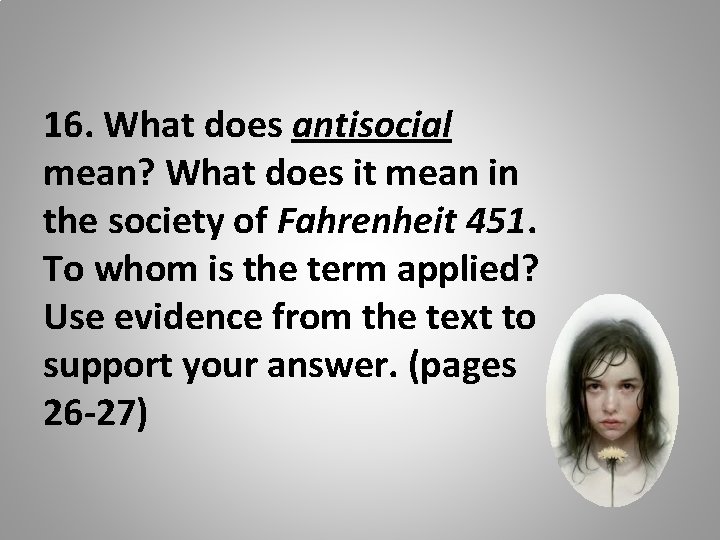 16. What does antisocial mean? What does it mean in the society of Fahrenheit 451. To whom is the term applied? Use evidence from the text to support your answer. (pages 26-27)